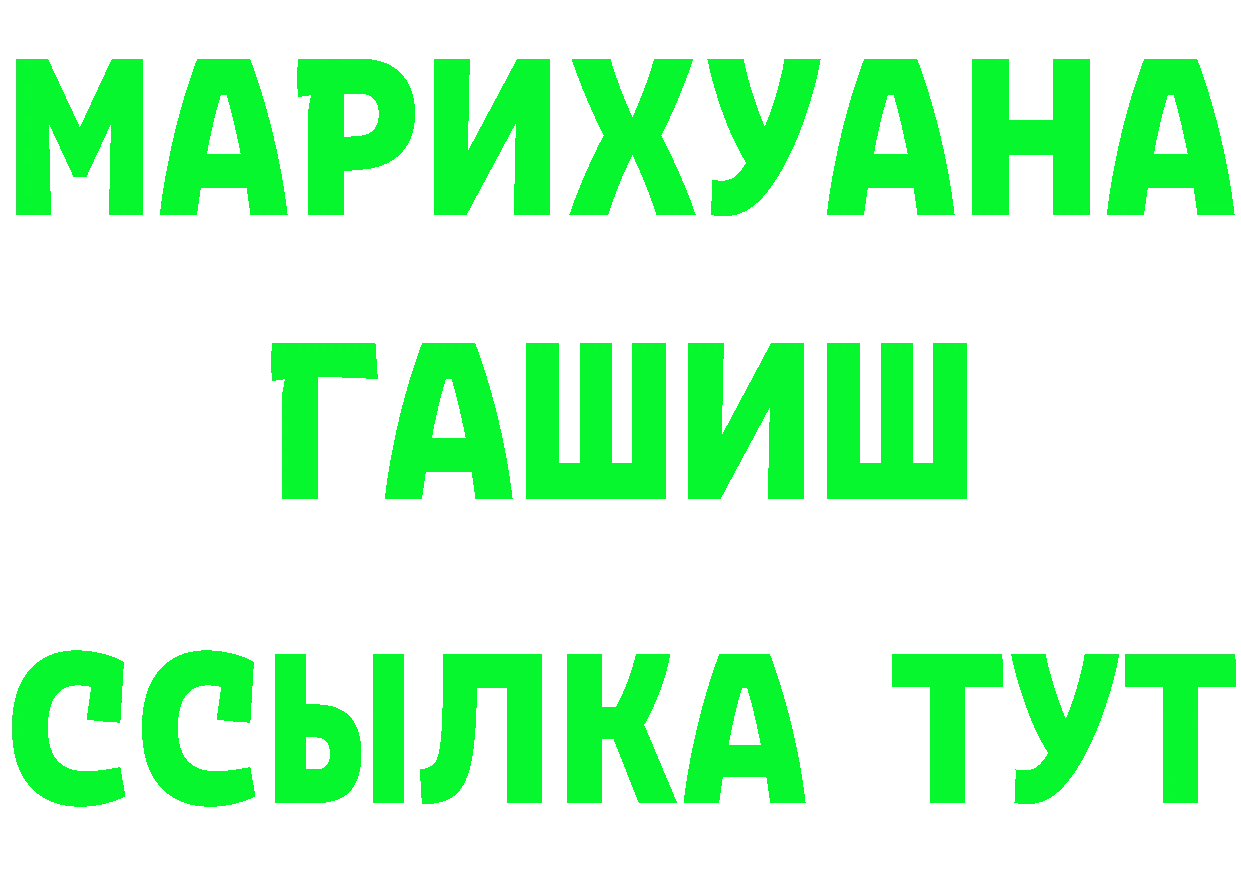 МАРИХУАНА
ГАШИШ
ССЫЛКА ТУТ